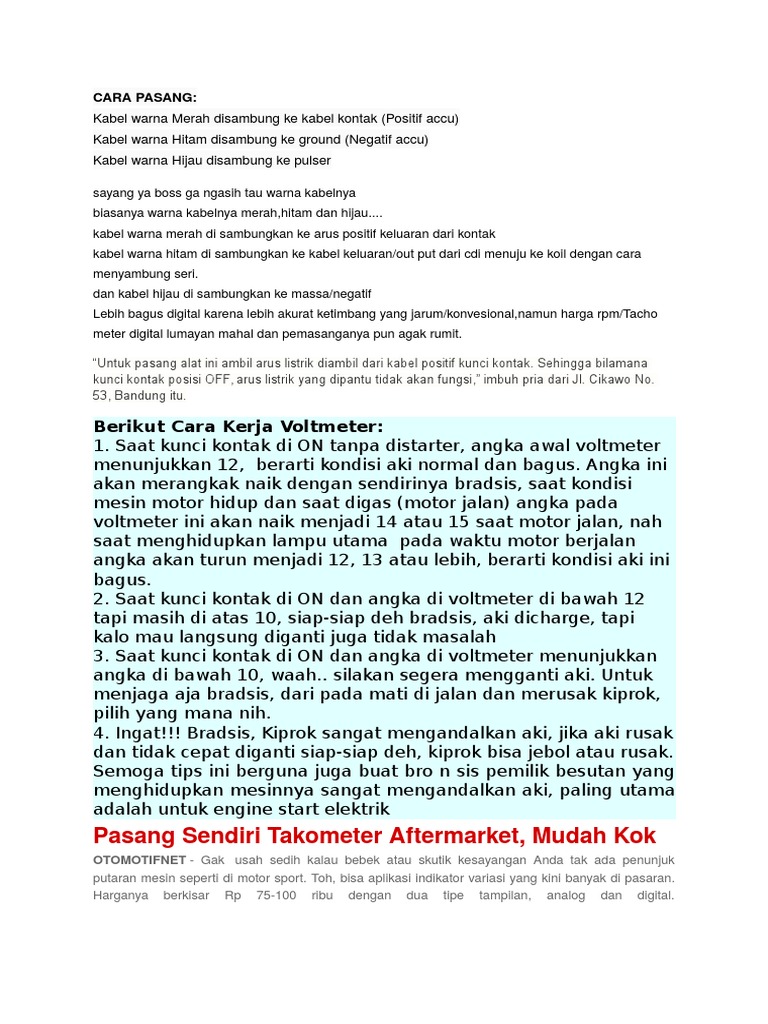 CARA PASANG:
Kabel warna Merah disambung ke kabel kontak (Positif accu)
Kabel warna Hitam disambung ke ground (Negatif accu)
Kabel warna Hijau disambung ke pulser

sayang ya boss ga ngasih tau warna kabelnya
biasanya warna kabelnya merah,hitam dan hijau....
kabel warna merah di sambungkan ke arus positif keluaran dari kontak
kabel warna hitam di sambungkan ke kabel keluaran/out put dari cdi menuju ke koil dengan cara menyambung seri.
dan kabel hijau di sambungkan ke massa/negatif
Lebih bagus digital karena lebih akurat ketimbang yang jarum/konvesional,namun harga rpm/Tacho meter digital lumayan mahal dan pemasanganya pun agak rumit.

"Untuk pasang alat ini ambil arus listrik diambil dari kabel positif kunci kontak. Sehingga bilamana kunci kontak posisi OFF, arus listrik yang dipantu tidak akan fungsi," imbuh pria dari Jl. Cikawo No. 53, Bandung itu.

Berikut Cara Kerja Voltmeter:
1. Saat kunci kontak di ON tanpa distarter, angka awal voltmeter menunjukkan 12, berarti kondisi aki normal dan bagus. Angka ini akan merangkak naik dengan sendirinya bradsis, saat kondisi mesin motor hidup dan saat digas (motor jalan) angka pada voltmeter ini akan naik menjadi 14 atau 15 saat motor jalan, nah saat menghidupkan lampu utama pada waktu motor berjalan angka akan turun menjadi 12, 13 atau lebih, berarti kondisi aki ini bagus.
2. Saat kunci kontak di ON dan angka di voltmeter di bawah 12 tapi masih di atas 10, siap-siap deh bradsis, aki dicharge, tapi kalo mau langsung diganti juga tidak masalah
3. Saat kunci kontak di ON dan angka di voltmeter menunjukkan angka di bawah 10, waah.. silakan segera mengganti aki. Untuk menjaga aja bradsis, dari pada mati di jalan dan merusak kiprok, pilih yang mana nih.
4. Ingat!!! Bradsis, Kiprok sangat mengandalkan aki, jika aki rusak dan tidak cepat diganti siap-siap deh, kiprok bisa jebol atau rusak. Semoga tips ini berguna juga buat bro n sis pemilik besutan yang menghidupkan mesinnya sangat mengandalkan aki, paling utama adalah untuk engine start elektrik

Pasang Sendiri Takometer Aftermarket, Mudah Kok

OTOMOTIFNET - Gak usah sedih kalau bebek atau skutik kesayangan Anda tak ada penunjuk putaran mesin seperti di motor sport. Toh, bisa aplikasi indikator variasi yang kini banyak di pasaran. Harganya berkisar Rp 75-100 ribu dengan dua tipe tampilan, analog dan digital.